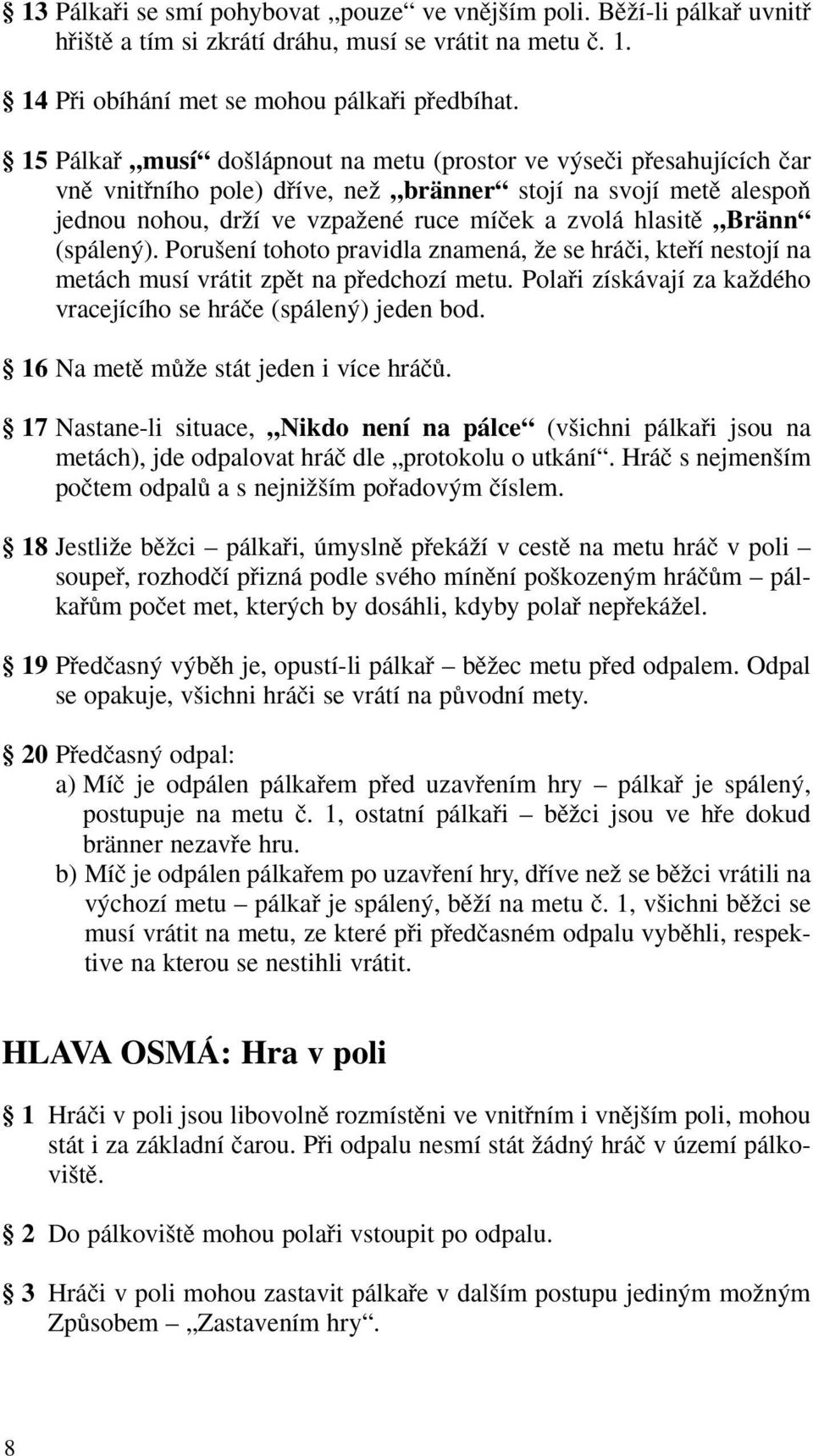 § 13 Pálkaři se smí pohybovat „pouze“ ve vnějším poli. Běží-li pálkař uvnitř hřiště a tím si zkrátí dráhu, musí se vrátit na metu č. 1.

§ 14 Při obíhání met se mohou pálkaři předbíhat.

§ 15 Pálkař „musí“ došlápnout na metu (prostor ve výseči přesahujících čar vně vnitřního pole) dříve, než „bränner“ stojí na svojí metě alespoň jednou nohou, drží ve vzpažené ruce míček a zvolá hlasitě „Bränn“ (spálený). Porušení tohoto pravidla znamená, že se hráči, kteří nestojí na metách musí vrátit zpět na předchozí metu. Polaři získávají za každého vracejícího se hráče (spálený) jeden bod.

§ 16 Na metě může stát jeden i více hráčů.

§ 17 Nastane-li situace, „Nikdo není na pálce“ (všichni pálkaři jsou na metách), jde odpalovat hráč dle „protokolu o utkání“. Hráč s nejmenším počtem odpalů a s nejnižším pořadovým číslem.

§ 18 Jestliže běžci – pálkaři, úmyslně překáží v cestě na metu hráč v poli – soupeř, rozhodčí přizná podle svého mínění poškozeným hráčům – pálkařům počet met, kterých by dosáhli, kdyby polař nepřekážel.

§ 19 Předčasný výběh je, opustí-li pálkař – běžec metu před odpalem. Odpal se opakuje, všichni hráči se vrátí na původní mety.

§ 20 Předčasný odpal:
a) Míč je odpálen pálkařem před uzavřením hry – pálkař je spálený, postupuje na metu č. 1, ostatní pálkaři – běžci jsou ve hře dokud bränner nezavře hru.
b) Míč je odpálen pálkařem po uzavření hry, dříve než se běžci vrátili na výchozí metu – pálkař je spálený, běží na metu č. 1, všichni běžci se musí vrátit na metu, ze které při předčasném odpalu vyběhli, respektive na kterou se nestihli vrátit.

HLAVA OSMÁ: Hra v poli

§ 1 Hráči v poli jsou libovolně rozmístěni ve vnitřním i vnějším poli, mohou stát i za základní čarou. Při odpalu nesmí stát žádný hráč v území pálkoviště.

§ 2 Do pálkoviště mohou polaři vstoupit po odpalu.

§ 3 Hráči v poli mohou zastavit pálkaře v dalším postupu jediným možným Způsobem – „Zastavením hry“.

8